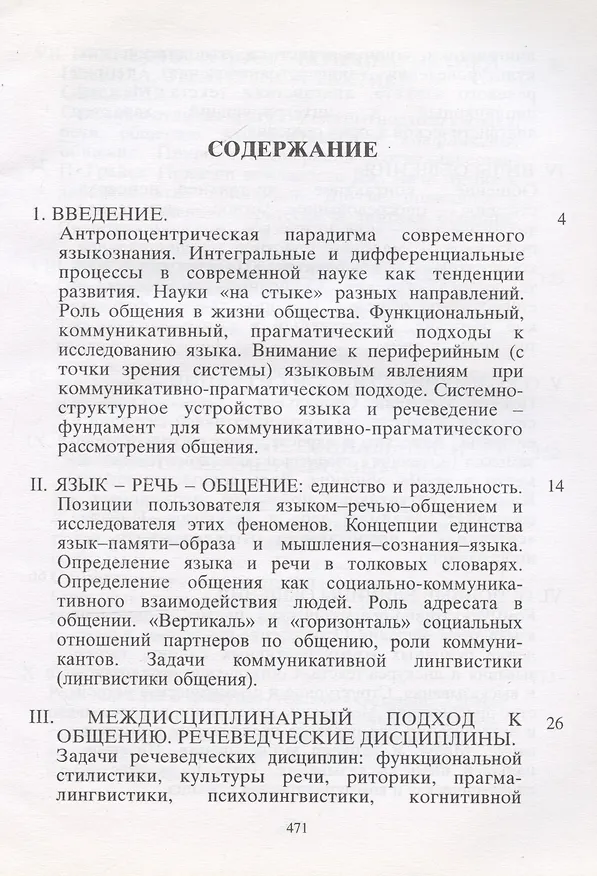 СОДЕРЖАНИЕ

I. ВВЕДЕНИЕ. 4

Антропоцентрическая парадигма современного языкознания. Интегральные и дифференциальные процессы в современной науке как тенденции развития. Науки «на стыке» разных направлений. Роль общения в жизни общества. Функциональный, коммуникативный, прагматический подходы к исследованию языка. Внимание к периферийным (с точки зрения системы) языковым явлениям при коммуникативно-прагматическом подходе. Системно-структурное устройство языка и речеведение – фундамент для коммуникативно-прагматического рассмотрения общения.

II. ЯЗЫК – РЕЧЬ – ОБЩЕНИЕ: единство и раздельность. 14

Позиции пользователя языком–речью–общением и исследователя этих феноменов. Концепции единства язык–памяти–образа и мышления–сознания–языка. Определение языка и речи в толковых словарях. Определение общения как социально-коммуникативного взаимодействия людей. Роль адресата в общении. «Вертикаль» и «горизонталь» социальных отношений партнеров по общению, роли коммуникантов. Задачи коммуникативной лингвистики (лингвистики общения).

III. МЕЖДИСЦИПЛИНАРНЫЙ ПОДХОД К ОБЩЕНИЮ. РЕЧЕВЕДЧЕСКИЕ ДИСЦИПЛИНЫ. 26

Задачи речеведческих дисциплин: функциональной стилистики, культуры речи, риторики, прагмалингвистики, психолингвистики, когнитивной

471